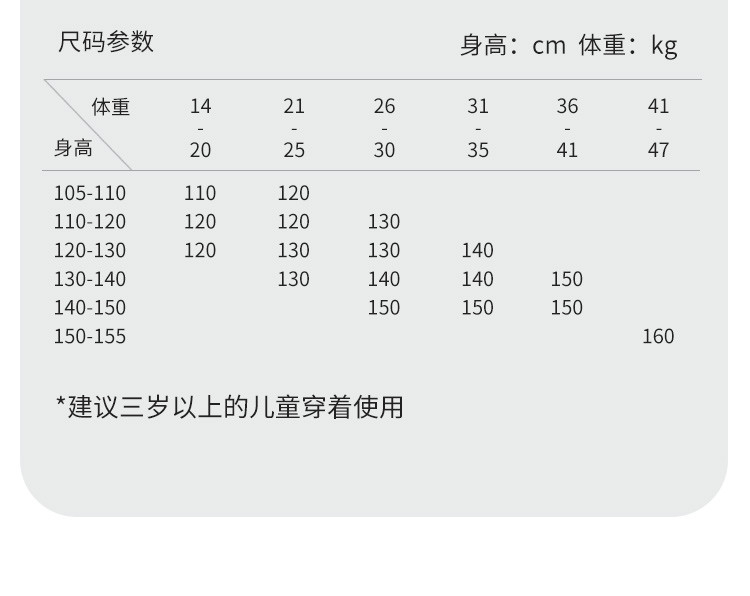 尺码参数

身高：cm 体重：kg

| 体重 身高 | 14-20 | 21-25 | 26-30 | 31-35 | 36-41 | 41-47 |
|---|---|---|---|---|---|---|
| 105-110 | 110 | 120 | | | | |
| 110-120 | 120 | 120 | 130 | | | |
| 120-130 | 120 | 130 | 130 | 140 | | |
| 130-140 | | 130 | 140 | 140 | 150 | |
| 140-150 | | | 150 | 150 | 150 | |
| 150-155 | | | | | | 160 |

*建议三岁以上的儿童穿着使用